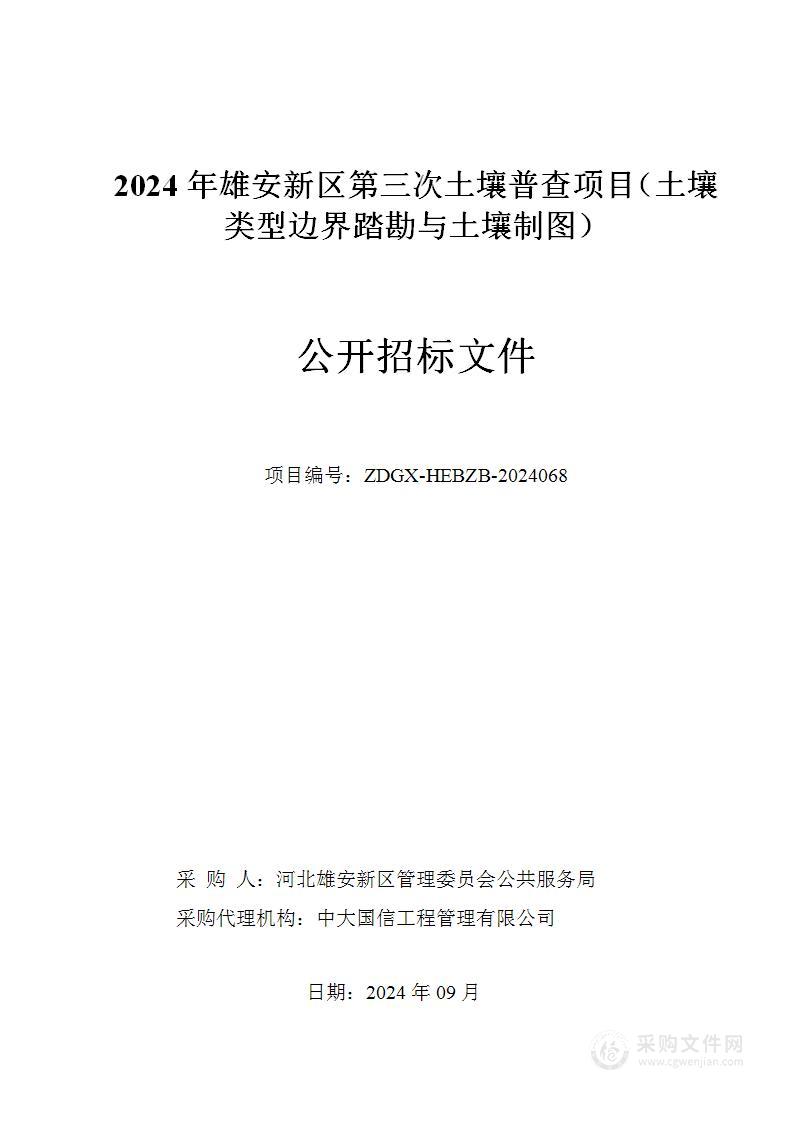 2024 年雄安新区第三次土壤普查项目（土壤类型边界踏勘与土壤制图）

公开招标文件

项目编号：ZDGX-HEBZB-2024068

采　购　人：河北雄安新区管理委员会公共服务局
采购代理机构：中大国信工程管理有限公司

日期：2024 年 09 月

采购文件网
www.cgwenjian.com